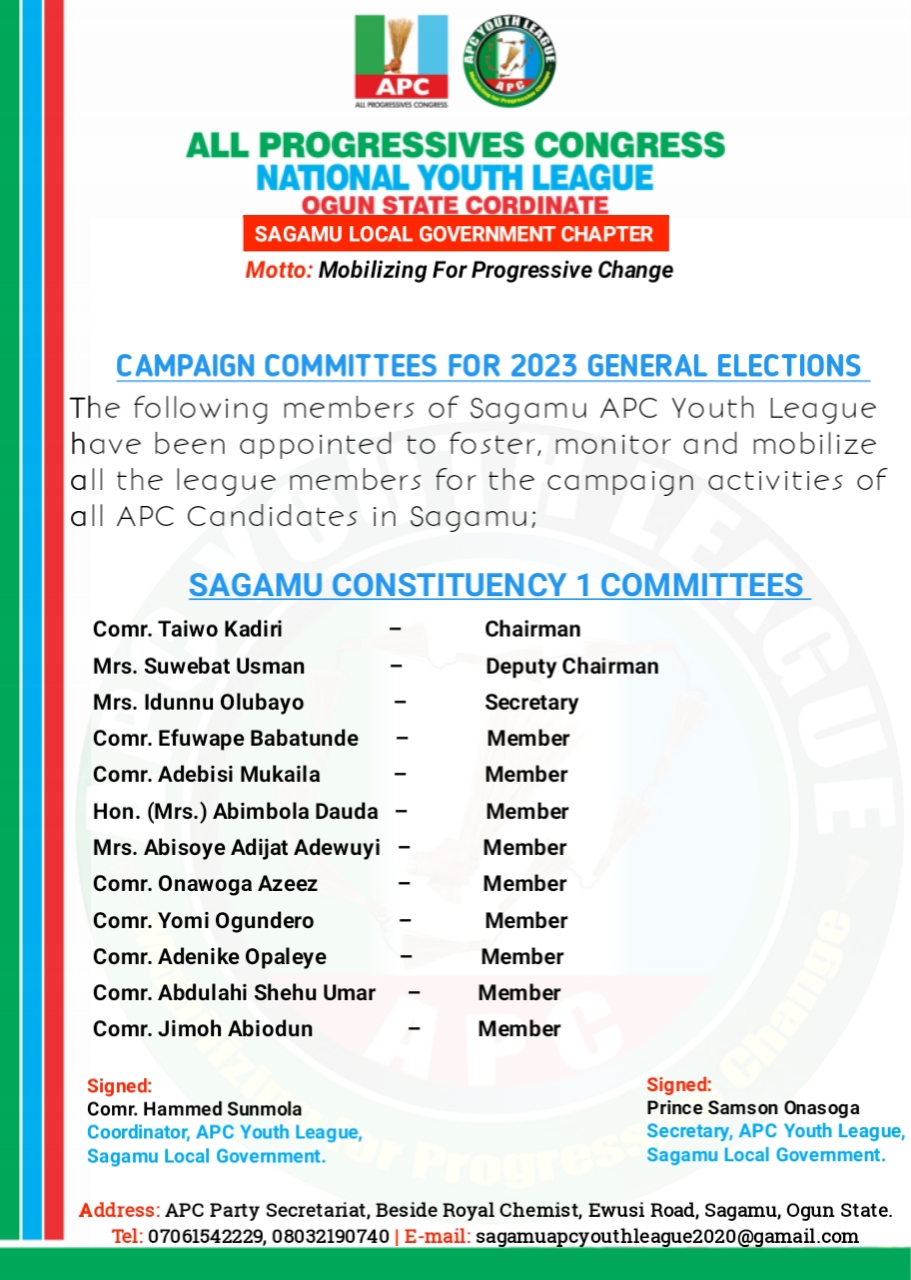 APC
ALL PROGRESSIVES CONGRESS

APC YOUTH LEAGUE
APC
Mobilizing for Progressive Change

ALL PROGRESSIVES CONGRESS
NATIONAL YOUTH LEAGUE
OGUN STATE CORDINATE
SAGAMU LOCAL GOVERNMENT CHAPTER
Motto: Mobilizing For Progressive Change

CAMPAIGN COMMITTEES FOR 2023 GENERAL ELECTIONS

The following members of Sagamu APC Youth League have been appointed to foster, monitor and mobilize all the league members for the campaign activities of all APC Candidates in Sagamu;

SAGAMU CONSTITUENCY 1 COMMITTEES

Comr. Taiwo Kadiri – Chairman
Mrs. Suwebat Usman – Deputy Chairman
Mrs. Idunnu Olubayo – Secretary
Comr. Efuwape Babatunde – Member
Comr. Adebisi Mukaila – Member
Hon. (Mrs.) Abimbola Dauda – Member
Mrs. Abisoye Adijat Adewuyi – Member
Comr. Onawoga Azeez – Member
Comr. Yomi Ogundero – Member
Comr. Adenike Opaleye – Member
Comr. Abdulahi Shehu Umar – Member
Comr. Jimoh Abiodun – Member

Signed:
Comr. Hammed Sunmola
Coordinator, APC Youth League, Sagamu Local Government.

Signed:
Prince Samson Onasoga
Secretary, APC Youth League, Sagamu Local Government.

Address: APC Party Secretariat, Beside Royal Chemist, Ewusi Road, Sagamu, Ogun State.
Tel: 07061542229, 08032190740 | E-mail: sagamuapcyouthleague2020@gamail.com